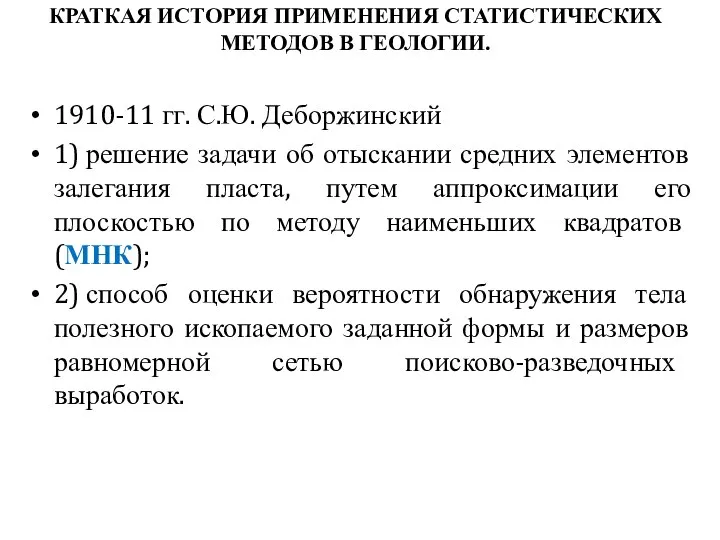 КРАТКАЯ ИСТОРИЯ ПРИМЕНЕНИЯ СТАТИСТИЧЕСКИХ МЕТОДОВ В ГЕОЛОГИИ.

• 1910-11 гг. С.Ю. Деборжинский
• 1) решение задачи об отыскании средних элементов залегания пласта, путем аппроксимации его плоскостью по методу наименьших квадратов (МНК);
• 2) способ оценки вероятности обнаружения тела полезного ископаемого заданной формы и размеров равномерной сетью поисково-разведочных выработок.